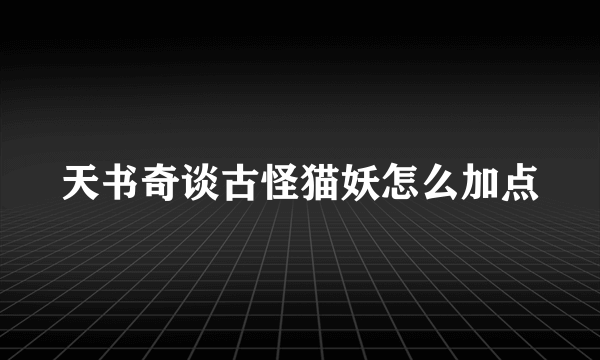 天书奇谈古怪猫妖怎么加点